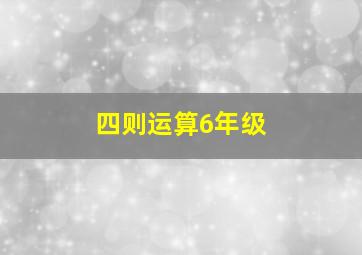 四则运算6年级